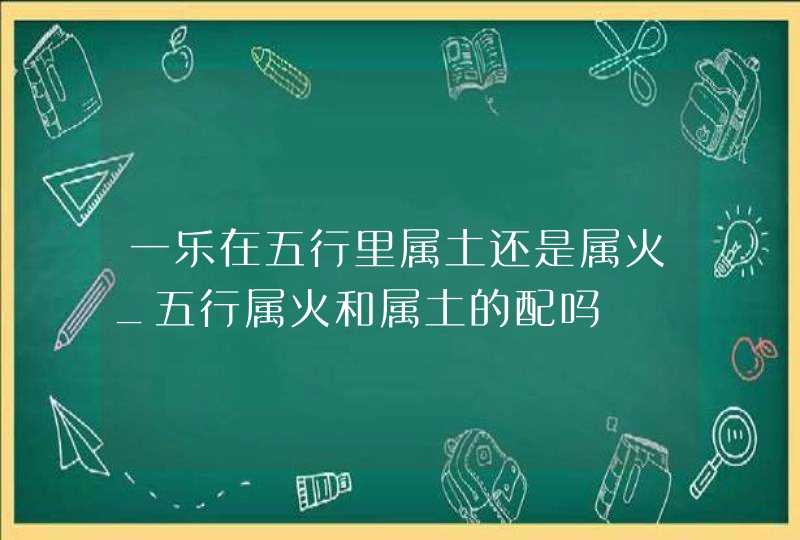 一乐在五行里属土还是属火_五行属火和属土的配吗